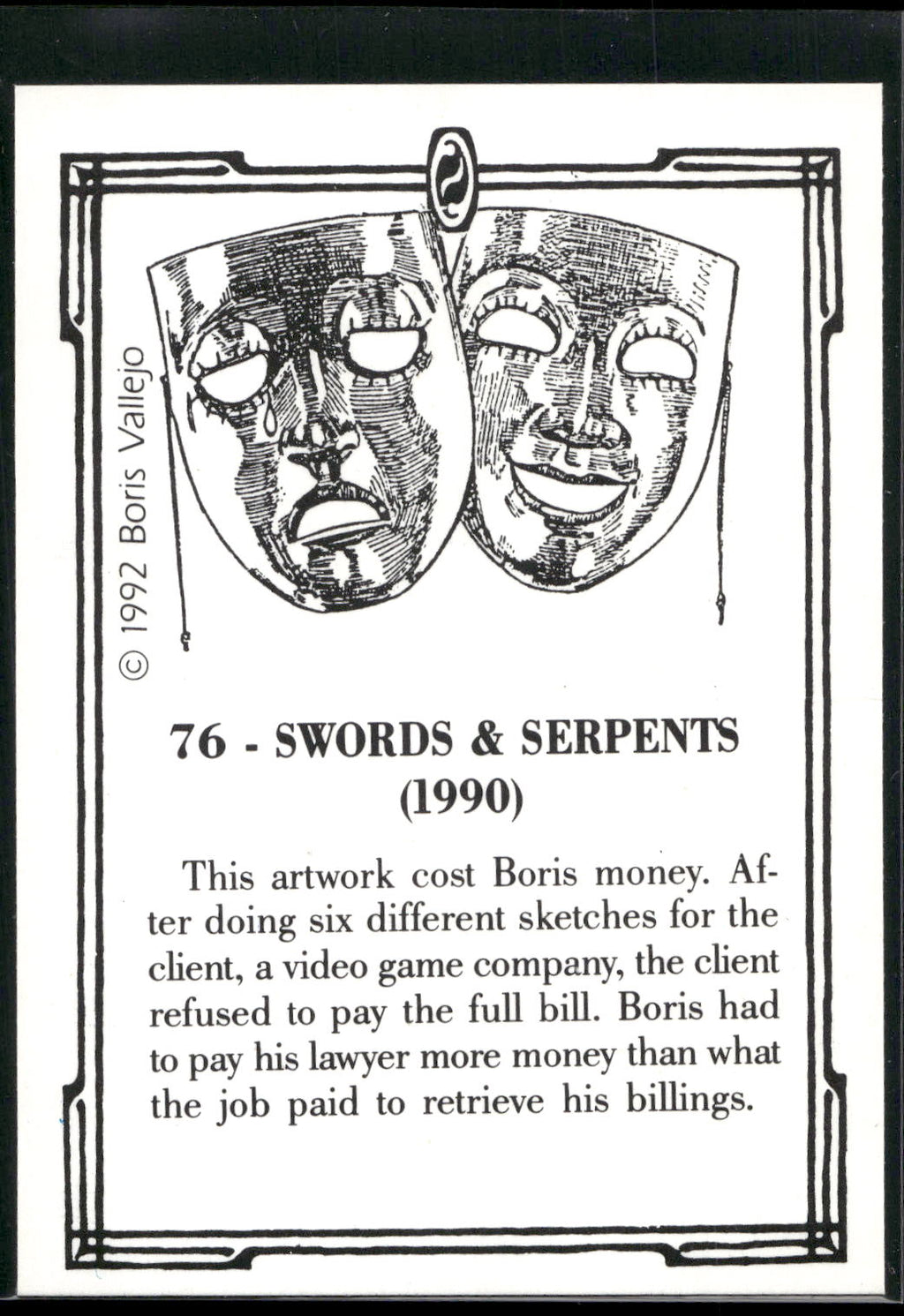 © 1992 Boris Vallejo

76 - SWORDS & SERPENTS (1990)

This artwork cost Boris money. After doing six different sketches for the client, a video game company, the client refused to pay the full bill. Boris had to pay his lawyer more money than what the job paid to retrieve his billings.